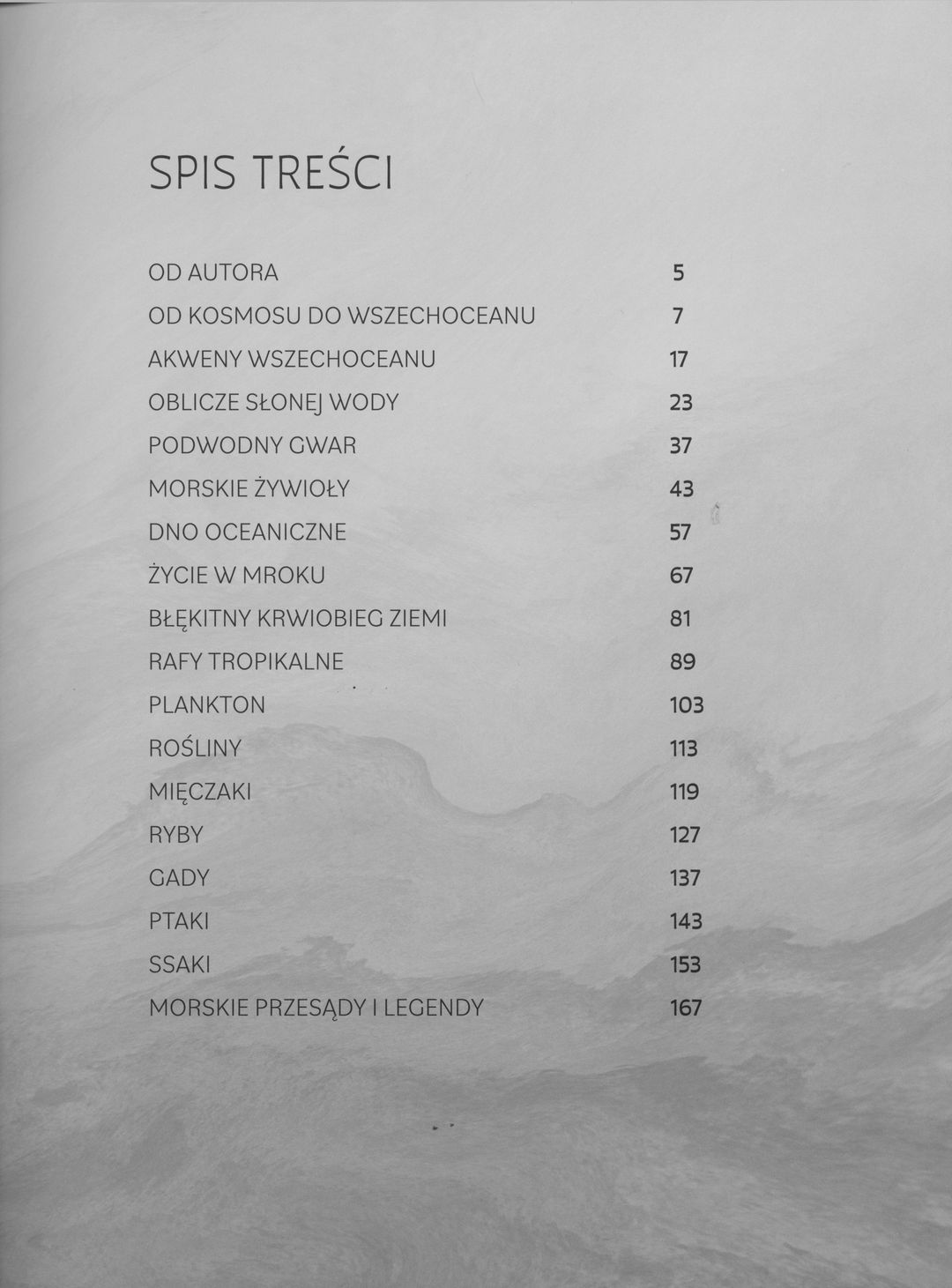 SPIS TREŚCI

| | |
|---|---|
| OD AUTORA | 5 |
| OD KOSMOSU DO WSZECHOCEANU | 7 |
| AKWENY WSZECHOCEANU | 17 |
| OBLICZE SŁONEJ WODY | 23 |
| PODWODNY GWAR | 37 |
| MORSKIE ŻYWIOŁY | 43 |
| DNO OCEANICZNE | 57 |
| ŻYCIE W MROKU | 67 |
| BŁĘKITNY KRWIOBIEG ZIEMI | 81 |
| RAFY TROPIKALNE | 89 |
| PLANKTON | 103 |
| ROŚLINY | 113 |
| MIĘCZAKI | 119 |
| RYBY | 127 |
| GADY | 137 |
| PTAKI | 143 |
| SSAKI | 153 |
| MORSKIE PRZESĄDY I LEGENDY | 167 |